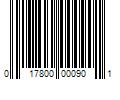 0 17800 00090 1